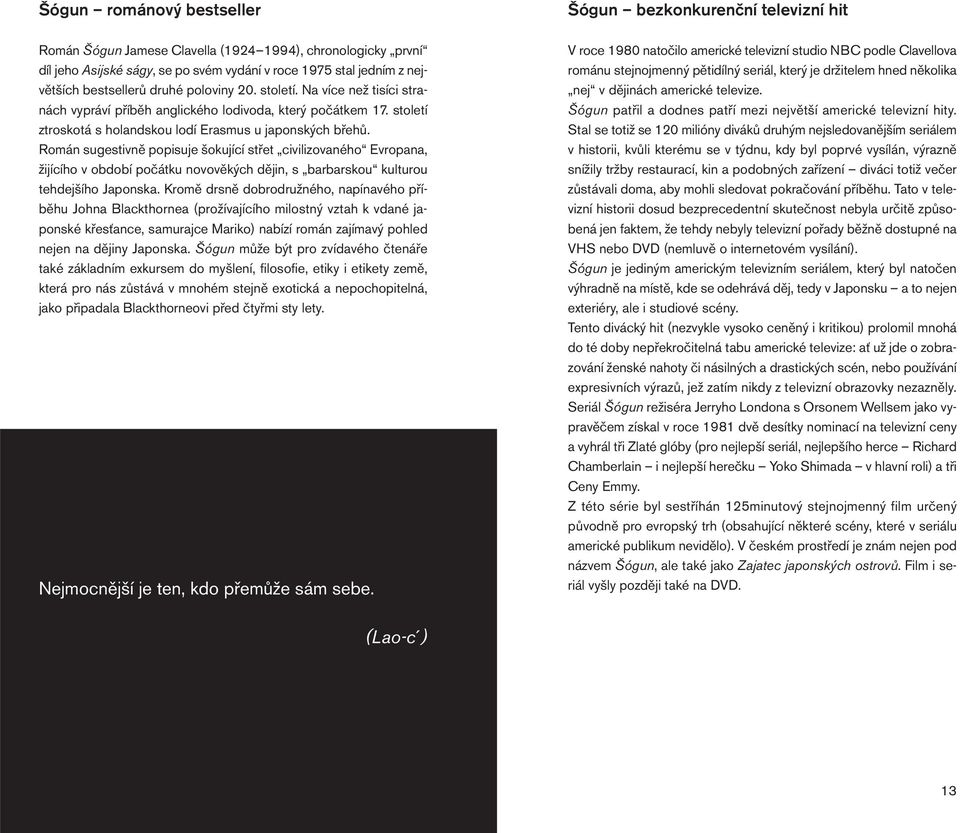 Šógun – románový bestseller

Román Šógun Jamese Clavella (1924–1994), chronologicky „první“ díl jeho Asijské ságy, se po svém vydání v roce 1975 stal jedním z největších bestsellerů druhé poloviny 20. století. Na více než tisíci stranách vypráví příběh anglického lodivoda, který počátkem 17. století ztroskotá s holandskou lodí Erasmus u japonských břehů.
Román sugestivně popisuje šokující střet „civilizovaného“ Evropana, žijícího v období počátku novověkých dějin, s „barbarskou“ kulturou tehdejšího Japonska. Kromě drsně dobrodružného, napínavého příběhu Johna Blackthornea (prožívajícího milostný vztah k vdané japonské křesťance, samurajce Mariko) nabízí román zajímavý pohled nejen na dějiny Japonska. Šógun může být pro zvídavého čtenáře také základním exkursem do myšlení, filosofie, etiky i etikety země, která pro nás zůstává v mnohém stejně exotická a nepochopitelná, jako připadala Blackthorneovi před čtyřmi sty lety.

Nejmocnější je ten, kdo přemůže sám sebe.

(Lao-c´)

Šógun – bezkonkurenční televizní hit

V roce 1980 natočilo americké televizní studio NBC podle Clavellova románu stejnojmenný pětidílný seriál, který je držitelem hned několika „nej“ v dějinách americké televize.
Šógun patřil a dodnes patří mezi největší americké televizní hity. Stal se totiž se 120 milióny diváků druhým nejsledovanějším seriálem v historii, kvůli kterému se v týdnu, kdy byl poprvé vysílán, výrazně snížily tržby restaurací, kin a podobných zařízení – diváci totiž večer zůstávali doma, aby mohli sledovat pokračování příběhu. Tato v televizní historii dosud bezprecedentní skutečnost nebyla určitě způsobená jen faktem, že tehdy nebyly televizní pořady běžně dostupné na VHS nebo DVD (nemluvě o internetovém vysílání).
Šógun je jediným americkým televizním seriálem, který byl natočen výhradně na místě, kde se odehrává děj, tedy v Japonsku – a to nejen exteriéry, ale i studiové scény.
Tento divácký hit (nezvykle vysoko ceněný i kritikou) prolomil mnohá do té doby nepřekročitelná tabu americké televize: ať už jde o zobrazování ženské nahoty či násilných a drastických scén, nebo používání expresivních výrazů, jež zatím nikdy z televizní obrazovky nezazněly.
Seriál Šógun režiséra Jerryho Londona s Orsonem Wellsem jako vypravěčem získal v roce 1981 dvě desítky nominací na televizní ceny a vyhrál tři Zlaté glóby (pro nejlepší seriál, nejlepšího herce – Richard Chamberlain – i nejlepší herečku – Yoko Shimada – v hlavní roli) a tři Ceny Emmy.
Z této série byl sestříhán 125minutový stejnojmenný film určený původně pro evropský trh (obsahující některé scény, které v seriálu americké publikum nevidělo). V českém prostředí je znám nejen pod názvem Šógun, ale také jako Zajatec japonských ostrovů. Film i seriál vyšly později také na DVD.

13